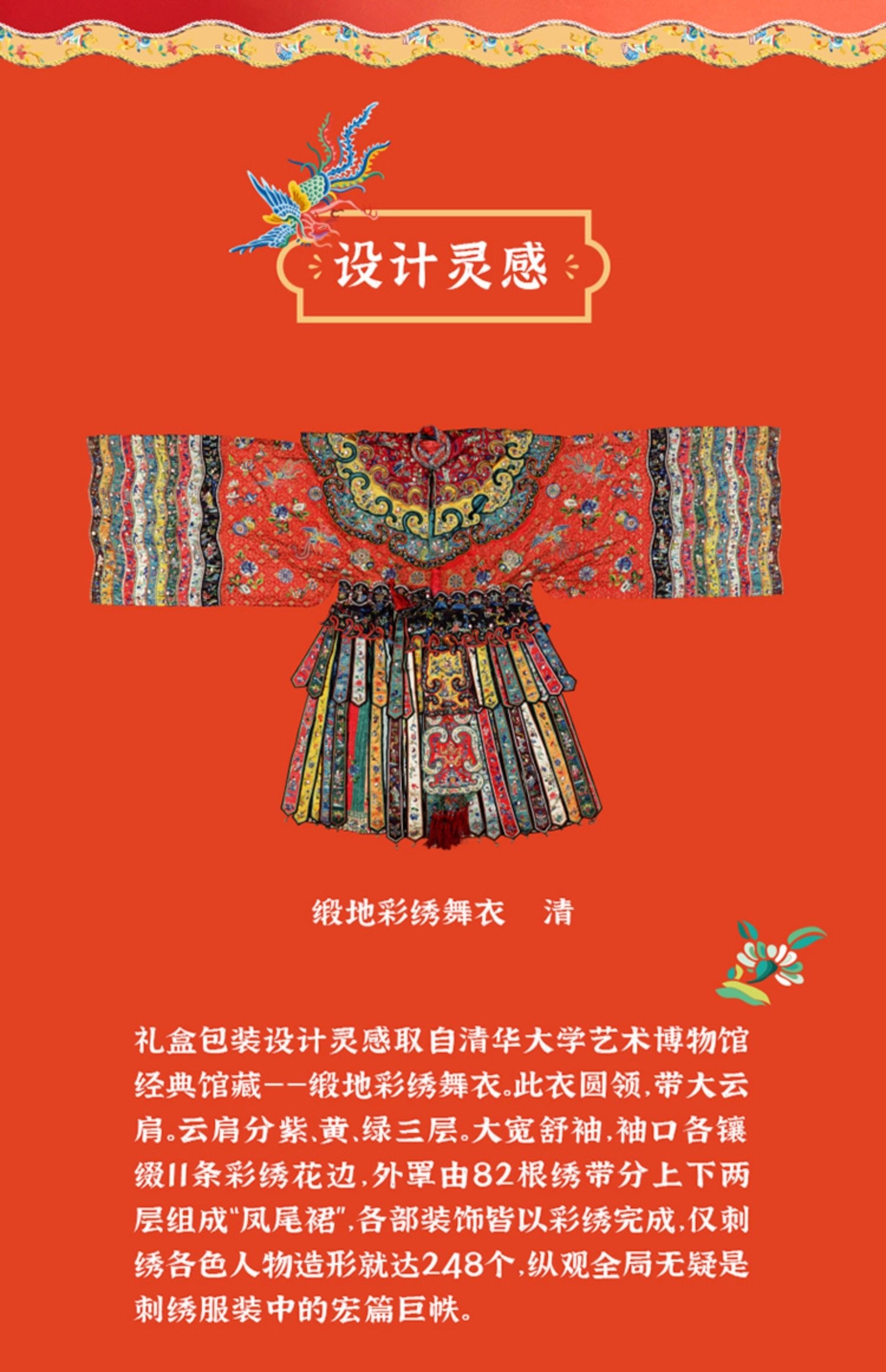 设计灵感

缎地彩绣舞衣　清

礼盒包装设计灵感取自清华大学艺术博物馆经典馆藏——缎地彩绣舞衣。此衣圆领，带大云肩。云肩分紫、黄、绿三层。大宽舒袖，袖口各镶缀11条彩绣花边，外罩由82根绣带分上下两层组成“凤尾裙”，各部装饰皆以彩绣完成，仅刺绣各色人物造形就达248个，纵观全局无疑是刺绣服装中的宏篇巨帙。